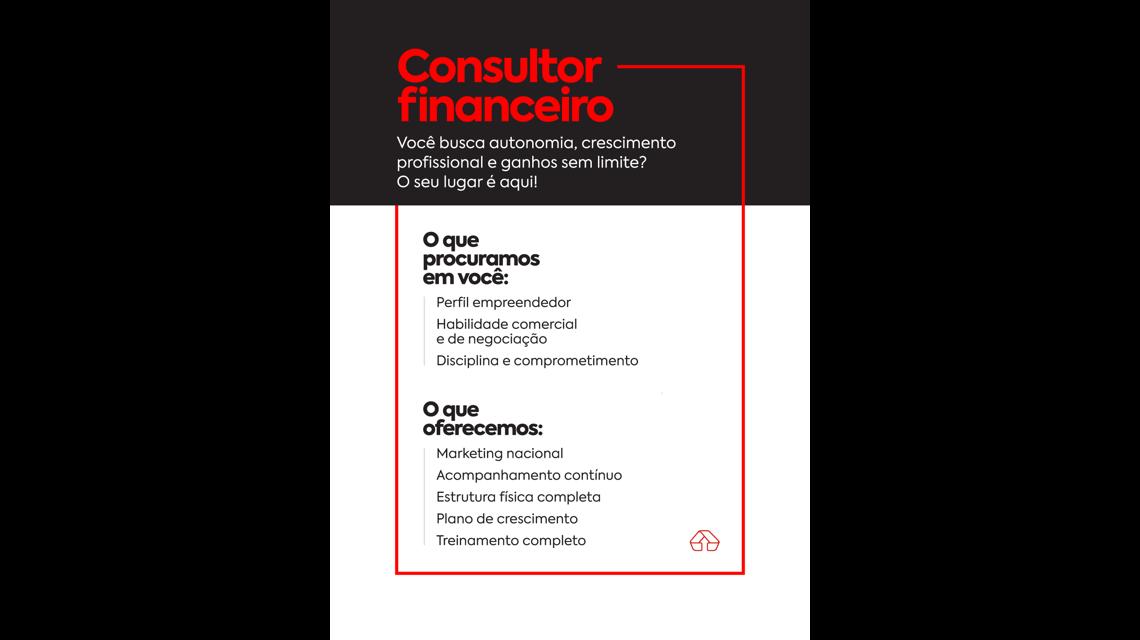 Consultor financeiro

Você busca autonomia, crescimento profissional e ganhos sem limite? O seu lugar é aqui!

O que procuramos em você:

Perfil empreendedor
Habilidade comercial e de negociação
Disciplina e comprometimento

O que oferecemos:

Marketing nacional
Acompanhamento contínuo
Estrutura física completa
Plano de crescimento
Treinamento completo